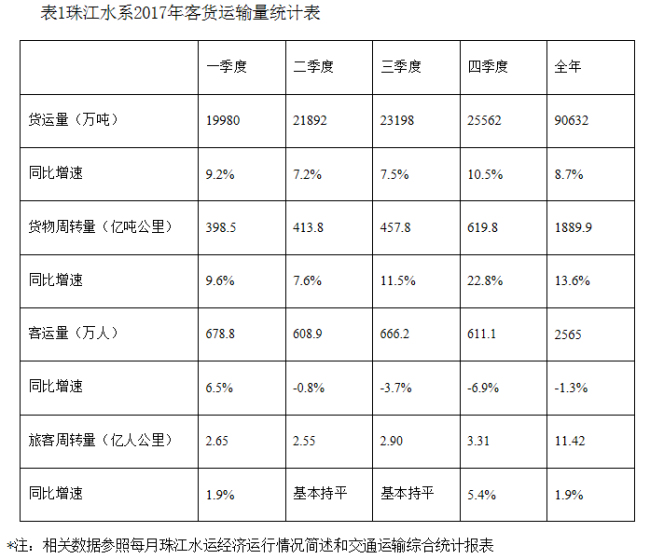 表1珠江水系2017年客货运输量统计表

| | 一季度 | 二季度 | 三季度 | 四季度 | 全年 |
|---|---|---|---|---|---|
| 货运量（万吨） | 19980 | 21892 | 23198 | 25562 | 90632 |
| 同比增速 | 9.2% | 7.2% | 7.5% | 10.5% | 8.7% |
| 货物周转量（亿吨公里） | 398.5 | 413.8 | 457.8 | 619.8 | 1889.9 |
| 同比增速 | 9.6% | 7.6% | 11.5% | 22.8% | 13.6% |
| 客运量（万人） | 678.8 | 608.9 | 666.2 | 611.1 | 2565 |
| 同比增速 | 6.5% | -0.8% | -3.7% | -6.9% | -1.3% |
| 旅客周转量（亿人公里） | 2.65 | 2.55 | 2.90 | 3.31 | 11.42 |
| 同比增速 | 1.9% | 基本持平 | 基本持平 | 5.4% | 1.9% |

*注：相关数据参照每月珠江水运经济运行情况简述和交通运输综合统计报表